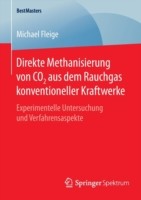 BestMasters

Michael Fleige

Direkte Methanisierung von $CO_2$ aus dem Rauchgas konventioneller Kraftwerke

Experimentelle Untersuchung und Verfahrensaspekte

Springer Spektrum